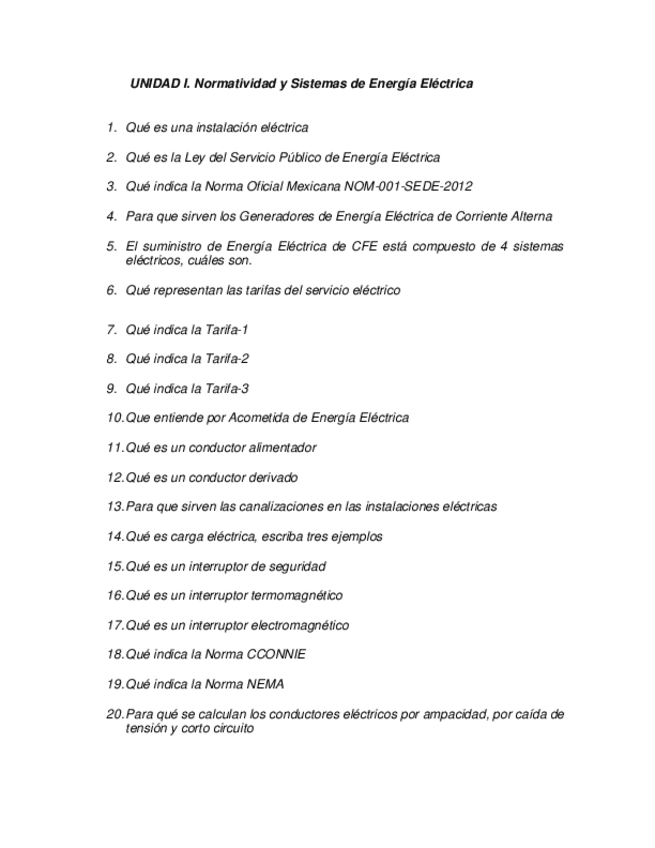 UNIDAD I. Normatividad y Sistemas de Energía Eléctrica

1. Qué es una instalación eléctrica

2. Qué es la Ley del Servicio Público de Energía Eléctrica

3. Qué indica la Norma Oficial Mexicana NOM-001-SEDE-2012

4. Para que sirven los Generadores de Energía Eléctrica de Corriente Alterna

5. El suministro de Energía Eléctrica de CFE está compuesto de 4 sistemas eléctricos, cuáles son.

6. Qué representan las tarifas del servicio eléctrico

7. Qué indica la Tarifa-1

8. Qué indica la Tarifa-2

9. Qué indica la Tarifa-3

10. Que entiende por Acometida de Energía Eléctrica

11. Qué es un conductor alimentador

12. Qué es un conductor derivado

13. Para que sirven las canalizaciones en las instalaciones eléctricas

14. Qué es carga eléctrica, escriba tres ejemplos

15. Qué es un interruptor de seguridad

16. Qué es un interruptor termomagnético

17. Qué es un interruptor electromagnético

18. Qué indica la Norma CCONNIE

19. Qué indica la Norma NEMA

20. Para qué se calculan los conductores eléctricos por ampacidad, por caída de tensión y corto circuito